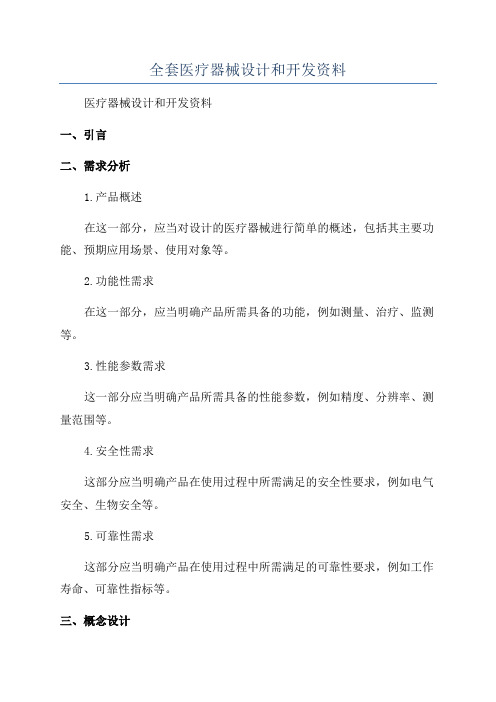 全套医疗器械设计和开发资料

医疗器械设计和开发资料

一、引言

二、需求分析

1.产品概述

在这一部分，应当对设计的医疗器械进行简单的概述，包括其主要功能、预期应用场景、使用对象等。

2.功能性需求

在这一部分，应当明确产品所需具备的功能，例如测量、治疗、监测等。

3.性能参数需求

这一部分应当明确产品所需具备的性能参数，例如精度、分辨率、测量范围等。

4.安全性需求

这部分应当明确产品在使用过程中所需满足的安全性要求，例如电气安全、生物安全等。

5.可靠性需求

这部分应当明确产品在使用过程中所需满足的可靠性要求，例如工作寿命、可靠性指标等。

三、概念设计